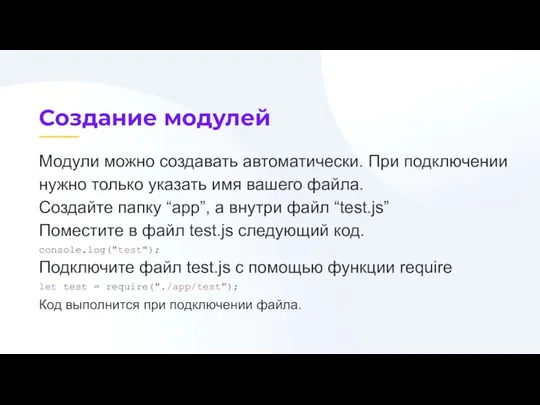 Создание модулей

Модули можно создавать автоматически. При подключении нужно только указать имя вашего файла.
Создайте папку “app”, а внутри файл “test.js”
Поместите в файл test.js следующий код.
console.log("test");
Подключите файл test.js с помощью функции require
let test = require("./app/test");
Код выполнится при подключении файла.